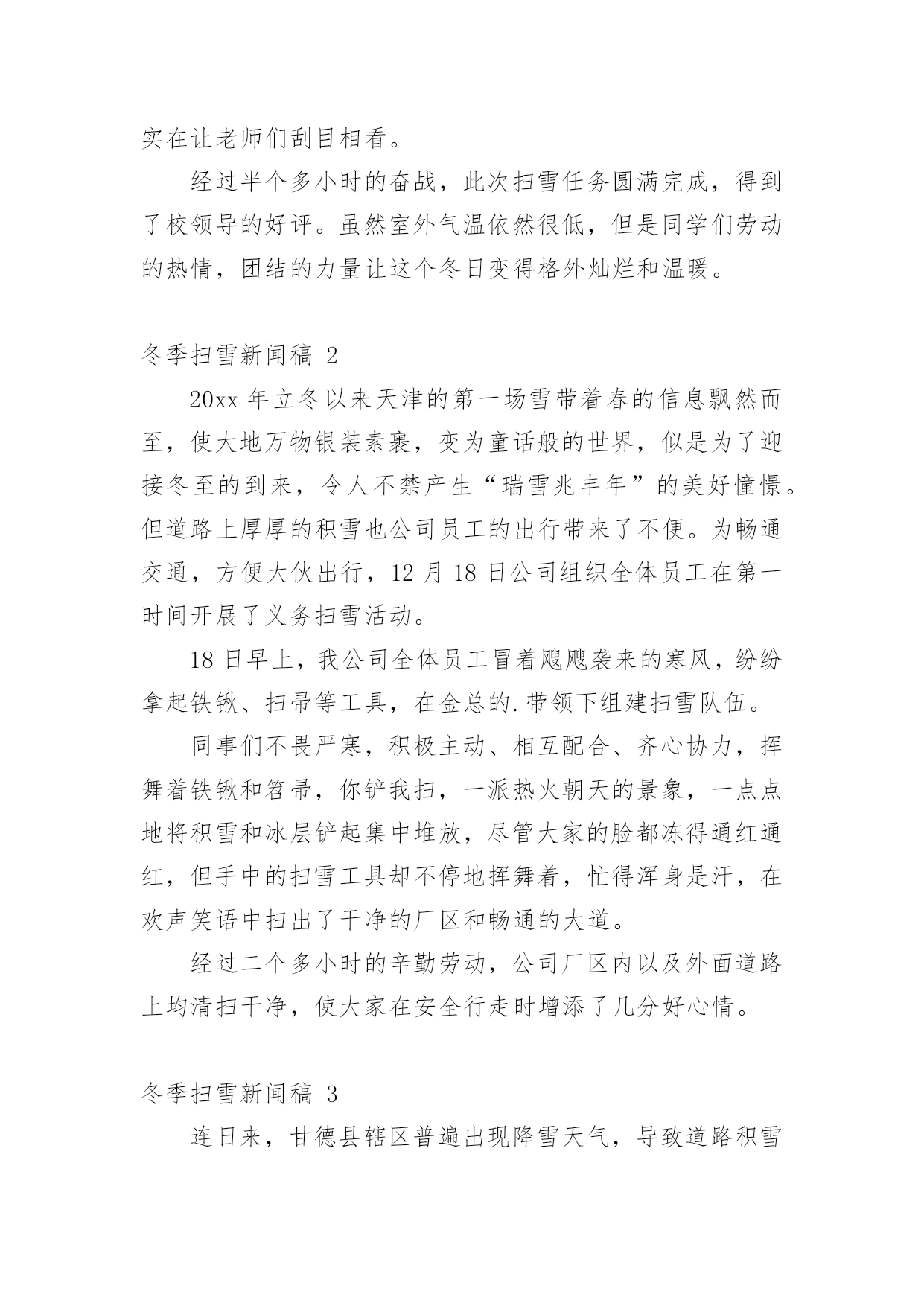 实在让老师们刮目相看。

经过半个多小时的奋战，此次扫雪任务圆满完成，得到了校领导的好评。虽然室外气温依然很低，但是同学们劳动的热情，团结的力量让这个冬日变得格外灿烂和温暖。

冬季扫雪新闻稿 2

20xx 年立冬以来天津的第一场雪带着春的信息飘然而至，使大地万物银装素裹，变为童话般的世界，似是为了迎接冬至的到来，令人不禁产生“瑞雪兆丰年”的美好憧憬。但道路上厚厚的积雪也公司员工的出行带来了不便。为畅通交通，方便大伙出行，12 月 18 日公司组织全体员工在第一时间开展了义务扫雪活动。

18 日早上，我公司全体员工冒着飕飕袭来的寒风，纷纷拿起铁锹、扫帚等工具，在金总的.带领下组建扫雪队伍。

同事们不畏严寒，积极主动、相互配合、齐心协力，挥舞着铁锹和笤帚，你铲我扫，一派热火朝天的景象，一点点地将积雪和冰层铲起集中堆放，尽管大家的脸都冻得通红通红，但手中的扫雪工具却不停地挥舞着，忙得浑身是汗，在欢声笑语中扫出了干净的厂区和畅通的大道。

经过二个多小时的辛勤劳动，公司厂区内以及外面道路上均清扫干净，使大家在安全行走时增添了几分好心情。

冬季扫雪新闻稿 3

连日来，甘德县辖区普遍出现降雪天气，导致道路积雪